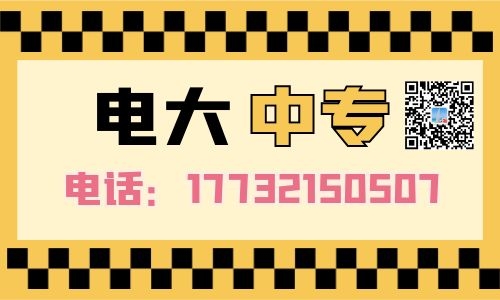 电大 中专

电话：17732150507